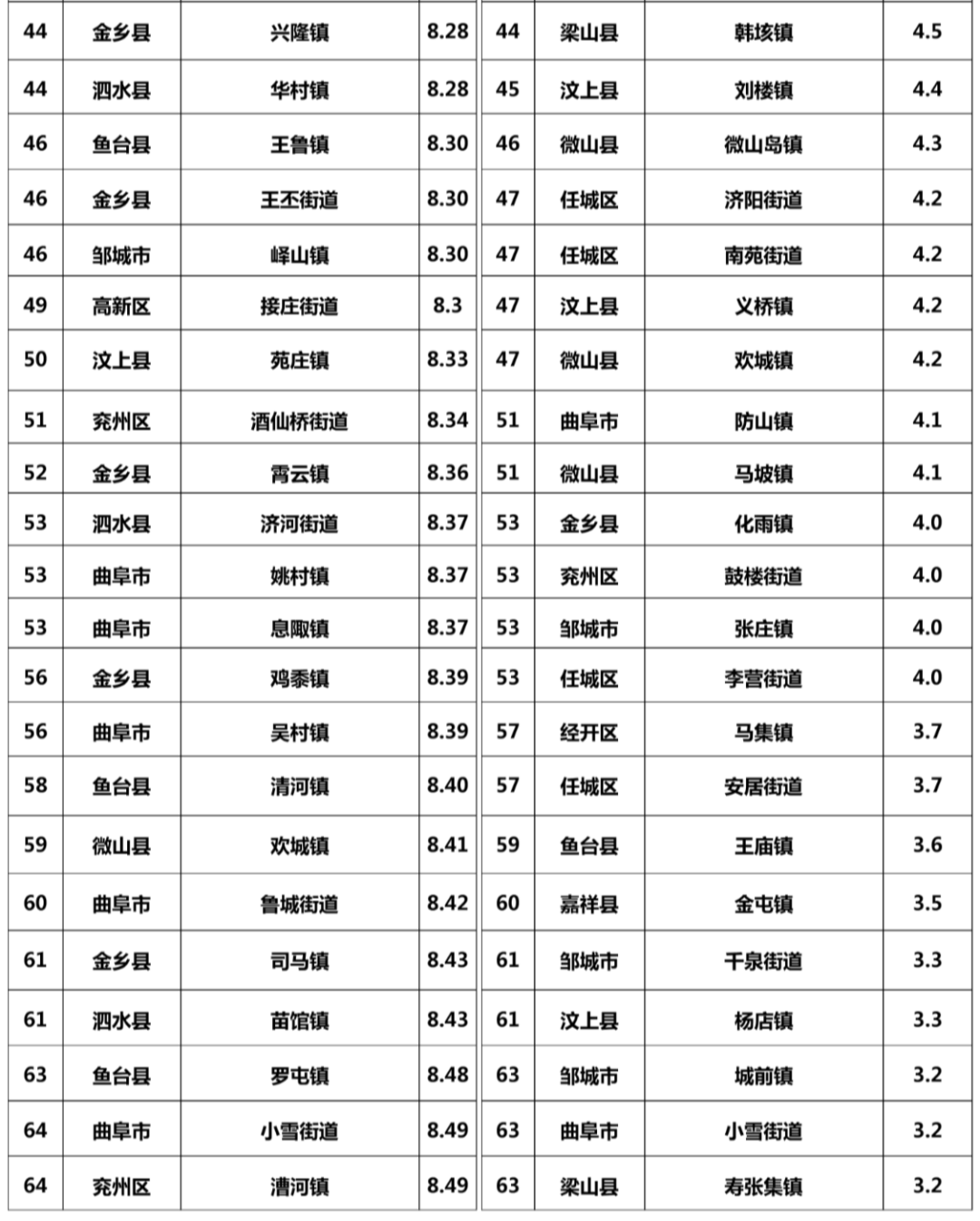 | 44 | 金乡县 | 兴隆镇 | 8.28 |
|---|---|---|---|
| 44 | 泗水县 | 华村镇 | 8.28 |
| 46 | 鱼台县 | 王鲁镇 | 8.30 |
| 46 | 金乡县 | 王丕街道 | 8.30 |
| 46 | 邹城市 | 峄山镇 | 8.30 |
| 49 | 高新区 | 接庄街道 | 8.3 |
| 50 | 汶上县 | 苑庄镇 | 8.33 |
| 51 | 兖州区 | 酒仙桥街道 | 8.34 |
| 52 | 金乡县 | 霄云镇 | 8.36 |
| 53 | 泗水县 | 济河街道 | 8.37 |
| 53 | 曲阜市 | 姚村镇 | 8.37 |
| 53 | 曲阜市 | 息陬镇 | 8.37 |
| 56 | 金乡县 | 鸡黍镇 | 8.39 |
| 56 | 曲阜市 | 吴村镇 | 8.39 |
| 58 | 鱼台县 | 清河镇 | 8.40 |
| 59 | 微山县 | 欢城镇 | 8.41 |
| 60 | 曲阜市 | 鲁城街道 | 8.42 |
| 61 | 金乡县 | 司马镇 | 8.43 |
| 61 | 泗水县 | 苗馆镇 | 8.43 |
| 63 | 鱼台县 | 罗屯镇 | 8.48 |
| 64 | 曲阜市 | 小雪街道 | 8.49 |
| 64 | 兖州区 | 漕河镇 | 8.49 |

| 44 | 梁山县 | 韩垓镇 | 4.5 |
|---|---|---|---|
| 45 | 汶上县 | 刘楼镇 | 4.4 |
| 46 | 微山县 | 微山岛镇 | 4.3 |
| 47 | 任城区 | 济阳街道 | 4.2 |
| 47 | 任城区 | 南苑街道 | 4.2 |
| 47 | 汶上县 | 义桥镇 | 4.2 |
| 47 | 微山县 | 欢城镇 | 4.2 |
| 51 | 曲阜市 | 防山镇 | 4.1 |
| 51 | 微山县 | 马坡镇 | 4.1 |
| 53 | 金乡县 | 化雨镇 | 4.0 |
| 53 | 兖州区 | 鼓楼街道 | 4.0 |
| 53 | 邹城市 | 张庄镇 | 4.0 |
| 53 | 任城区 | 李营街道 | 4.0 |
| 57 | 经开区 | 马集镇 | 3.7 |
| 57 | 任城区 | 安居街道 | 3.7 |
| 59 | 鱼台县 | 王庙镇 | 3.6 |
| 60 | 嘉祥县 | 金屯镇 | 3.5 |
| 61 | 邹城市 | 千泉街道 | 3.3 |
| 61 | 汶上县 | 杨店镇 | 3.3 |
| 63 | 邹城市 | 城前镇 | 3.2 |
| 63 | 曲阜市 | 小雪街道 | 3.2 |
| 63 | 梁山县 | 寿张集镇 | 3.2 |